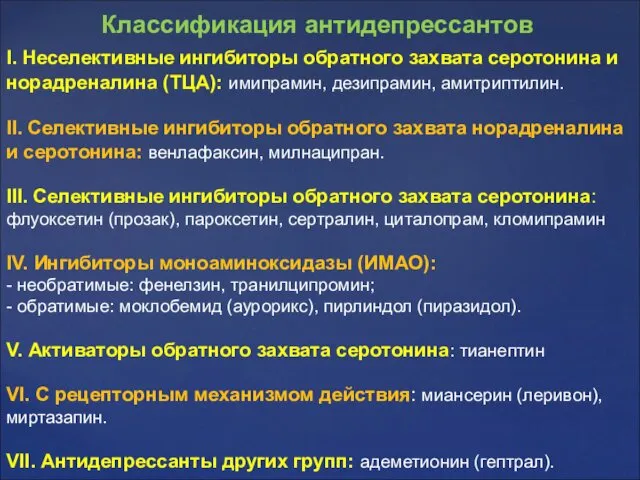 Классификация антидепрессантов

I. Неселективные ингибиторы обратного захвата серотонина и норадреналина (ТЦА): имипрамин, дезипрамин, амитриптилин.

II. Селективные ингибиторы обратного захвата норадреналина и серотонина: венлафаксин, милнаципран.

III. Селективные ингибиторы обратного захвата серотонина: флуоксетин (прозак), пароксетин, сертралин, циталопрам, кломипрамин

IV. Ингибиторы моноаминоксидазы (ИМАО):
- необратимые: фенелзин, транилципромин;
- обратимые: моклобемид (аурорикс), пирлиндол (пиразидол).

V. Активаторы обратного захвата серотонина: тианептин

VI. С рецепторным механизмом действия: миансерин (леривон), миртазапин.

VII. Антидепрессанты других групп: адеметионин (гептрал).